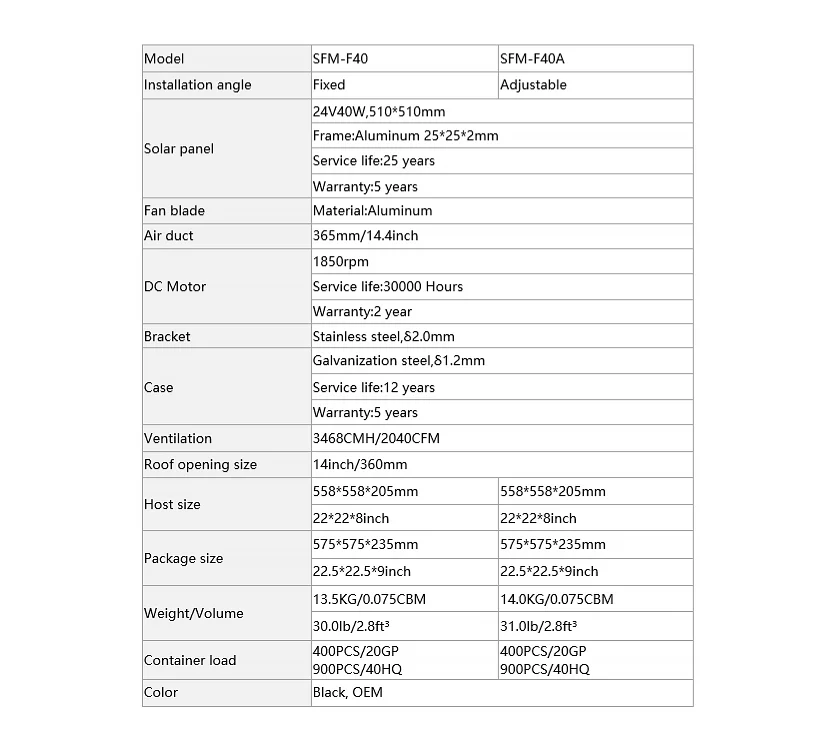 | Model | SFM-F40 | SFM-F40A |
|---|---|---|
| Installation angle | Fixed | Adjustable |
| Solar panel | 24V40W,510*510mm | |
| | Frame:Aluminum 25*25*2mm | |
| | Service life:25 years | |
| | Warranty:5 years | |
| Fan blade | Material:Aluminum | |
| Air duct | 365mm/14.4inch | |
| DC Motor | 1850rpm | |
| | Service life:30000 Hours | |
| | Warranty:2 year | |
| Bracket | Stainless steel,δ2.0mm | |
| Case | Galvanization steel,δ1.2mm | |
| | Service life:12 years | |
| | Warranty:5 years | |
| Ventilation | 3468CMH/2040CFM | |
| Roof opening size | 14inch/360mm | |
| Host size | 558*558*205mm | 558*558*205mm |
| | 22*22*8inch | 22*22*8inch |
| Package size | 575*575*235mm | 575*575*235mm |
| | 22.5*22.5*9inch | 22.5*22.5*9inch |
| Weight/Volume | 13.5KG/0.075CBM | 14.0KG/0.075CBM |
| | 30.0lb/2.8ft³ | 31.0lb/2.8ft³ |
| Container load | 400PCS/20GP 900PCS/40HQ | 400PCS/20GP 900PCS/40HQ |
| Color | Black, OEM | |